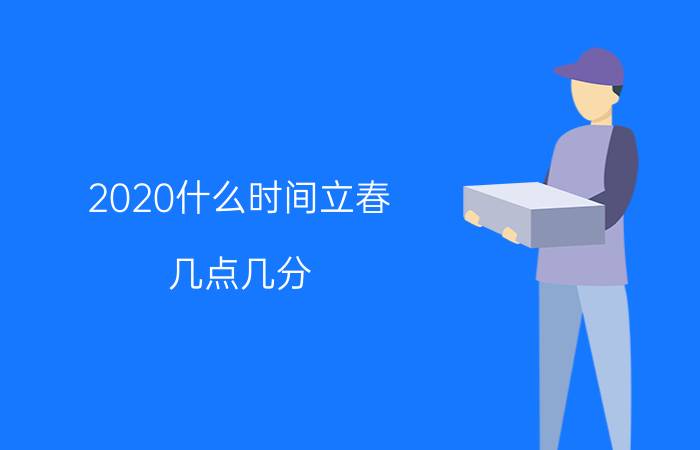 2020什么时间立春

几点几分